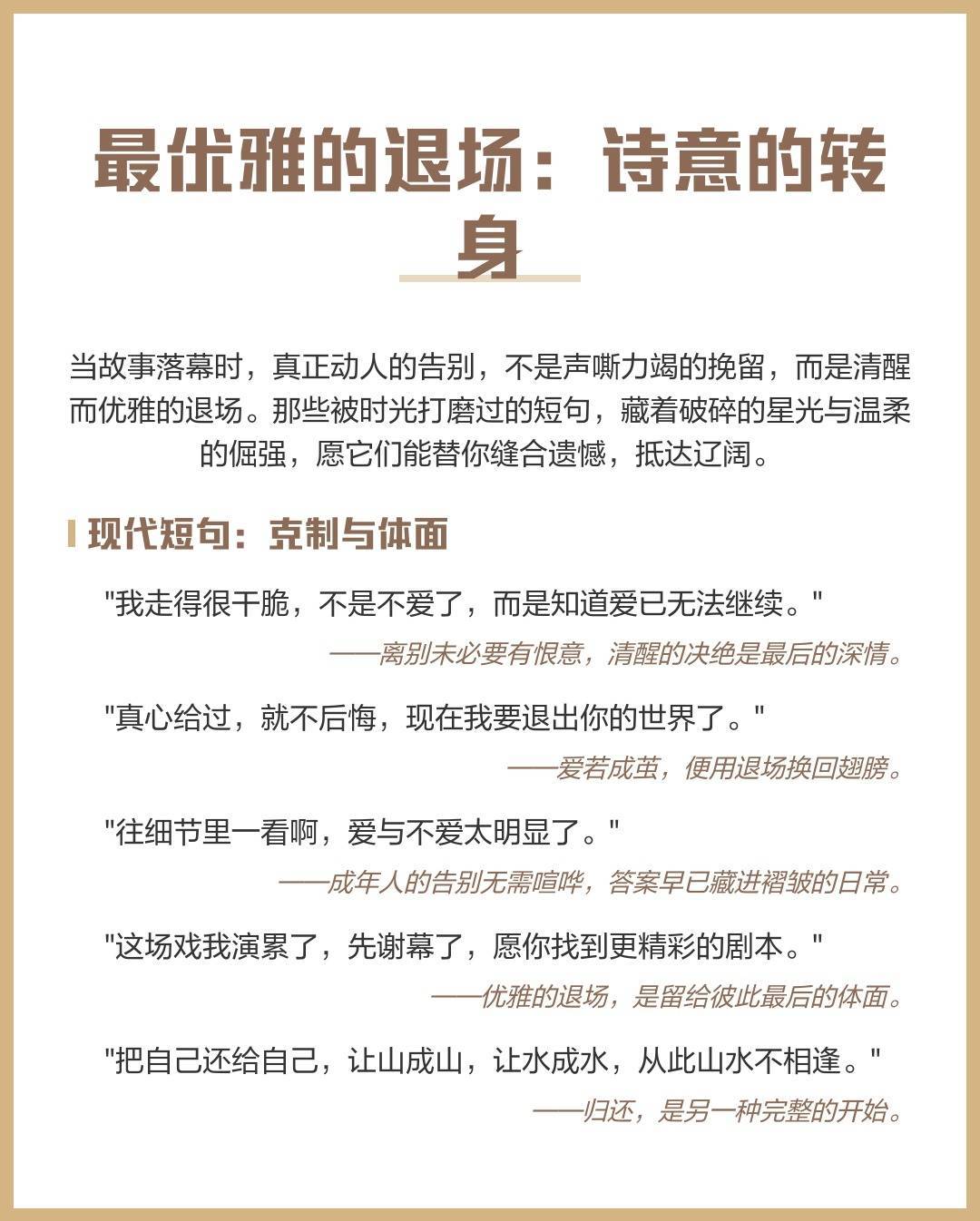 最优雅的退场：诗意的转身

当故事落幕时，真正动人的告别，不是声嘶力竭的挽留，而是清醒而优雅的退场。那些被时光打磨过的短句，藏着破碎的星光与温柔的倔强，愿它们能替你缝合遗憾，抵达辽阔。

现代短句：克制与体面

"我走得很干脆，不是不爱了，而是知道爱已无法继续。"

——离别未必要有恨意，清醒的决绝是最后的深情。

"真心给过，就不后悔，现在我要退出你的世界了。"

——爱若成茧，便用退场换回翅膀。

"往细节里一看啊，爱与不爱太明显了。"

——成年人的告别无需喧哗，答案早已藏进褶皱的日常。

"这场戏我演累了，先谢幕了，愿你找到更精彩的剧本。"

——优雅的退场，是留给彼此最后的体面。

"把自己还给自己，让山成山，让水成水，从此山水不相逢。"

——归还，是另一种完整的开始。